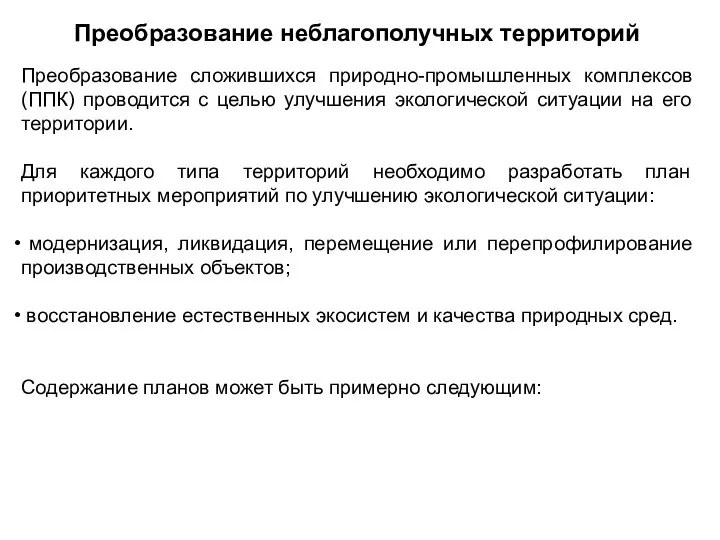 Преобразование неблагополучных территорий

Преобразование сложившихся природно-промышленных комплексов (ППК) проводится с целью улучшения экологической ситуации на его территории.

Для каждого типа территорий необходимо разработать план приоритетных мероприятий по улучшению экологической ситуации:

• модернизация, ликвидация, перемещение или перепрофилирование производственных объектов;

• восстановление естественных экосистем и качества природных сред.

Содержание планов может быть примерно следующим: